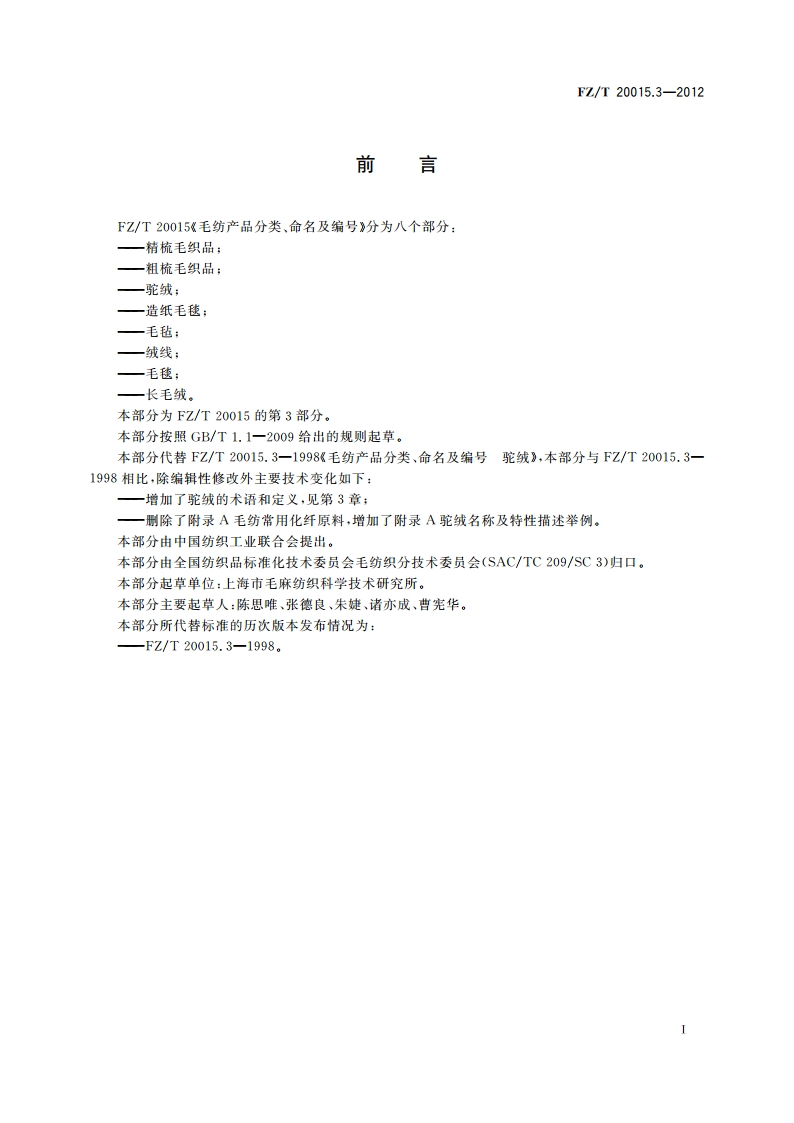 FZ/T 20015.3—2012

前　言

FZ/T 20015《毛纺产品分类、命名及编号》分为八个部分：
——精梳毛织品；
——粗梳毛织品；
——驼绒；
——造纸毛毯；
——毛毡；
——绒线；
——毛毯；
——长毛绒。
本部分为 FZ/T 20015 的第 3 部分。
本部分按照 GB/T 1.1—2009 给出的规则起草。
本部分代替 FZ/T 20015.3—1998《毛纺产品分类、命名及编号　驼绒》，本部分与 FZ/T 20015.3—1998 相比，除编辑性修改外主要技术变化如下：
——增加了驼绒的术语和定义，见第 3 章；
——删除了附录 A 毛纺常用化纤原料，增加了附录 A 驼绒名称及特性描述举例。
本部分由中国纺织工业联合会提出。
本部分由全国纺织品标准化技术委员会毛纺织分技术委员会(SAC/TC 209/SC 3)归口。
本部分起草单位：上海市毛麻纺织科学技术研究所。
本部分主要起草人：陈思唯、张德良、朱婕、诸亦成、曹宪华。
本部分所代替标准的历次版本发布情况为：
——FZ/T 20015.3—1998。

I